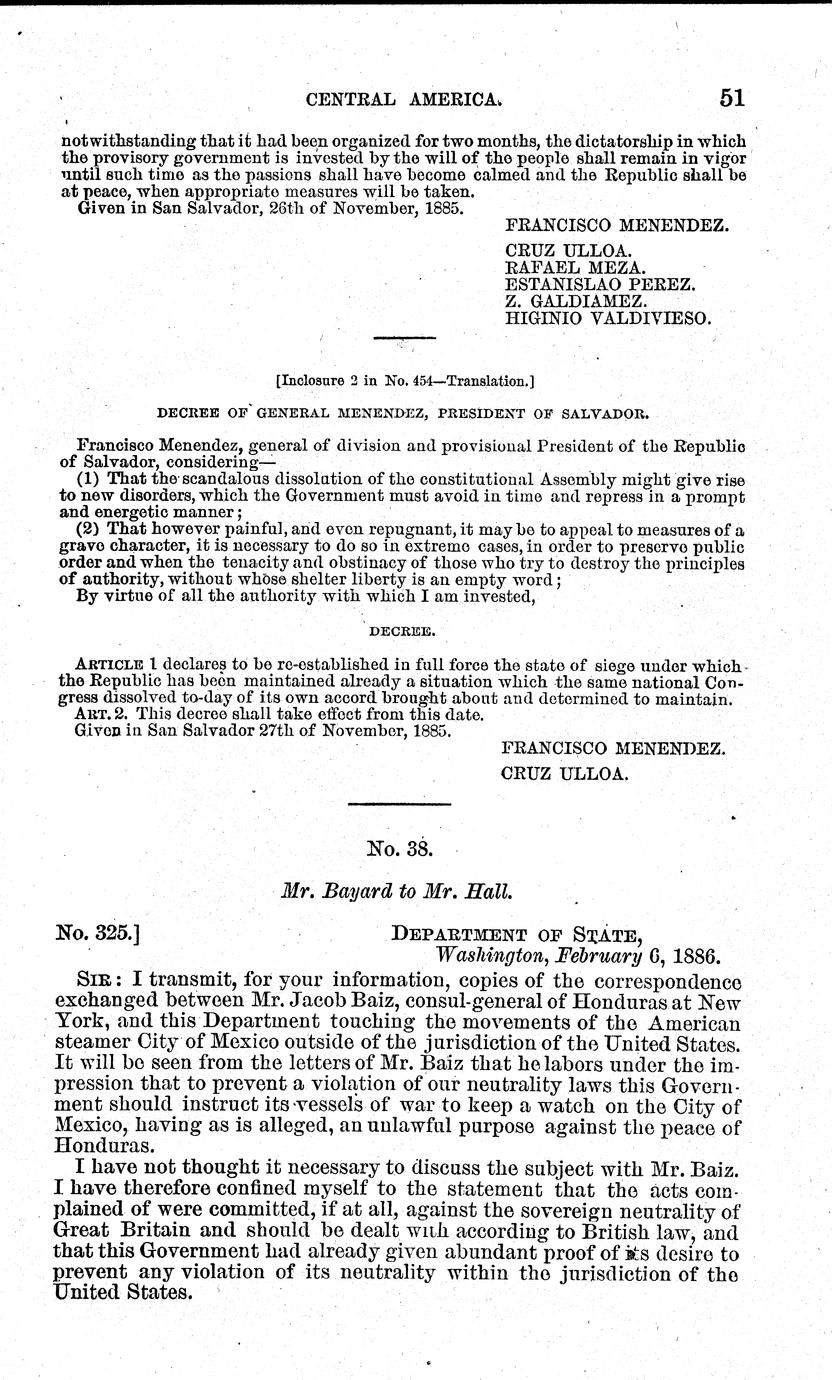 CENTRAL AMERICA. 51

notwithstanding that it had been organized for two months, the dictatorship in which the provisory government is invested by the will of the people shall remain in vigor until such time as the passions shall have become calmed and the Republic shall be at peace, when appropriate measures will be taken.
Given in San Salvador, 26th of November, 1885.

FRANCISCO MENENDEZ.
CRUZ ULLOA.
RAFAEL MEZA.
ESTANISLAO PEREZ.
Z. GALDIAMEZ.
HIGINIO VALDIVIESO.

[Inclosure 2 in No. 454—Translation.]

DECREE OF GENERAL MENENDEZ, PRESIDENT OF SALVADOR.

Francisco Menendez, general of division and provisional President of the Republic of Salvador, considering—
(1) That the scandalous dissolution of the constitutional Assembly might give rise to new disorders, which the Government must avoid in time and repress in a prompt and energetic manner;
(2) That however painful, and even repugnant, it may be to appeal to measures of a grave character, it is necessary to do so in extreme cases, in order to preserve public order and when the tenacity and obstinacy of those who try to destroy the principles of authority, without whose shelter liberty is an empty word;
By virtue of all the authority with which I am invested,

DECREE.

ARTICLE 1 declares to be re-established in full force the state of siege under which the Republic has been maintained already a situation which the same national Congress dissolved to-day of its own accord brought about and determined to maintain.
ART. 2. This decree shall take effect from this date.
Given in San Salvador 27th of November, 1885.

FRANCISCO MENENDEZ.
CRUZ ULLOA.

No. 38.

Mr. Bayard to Mr. Hall.

No. 325.]

DEPARTMENT OF STATE,
Washington, February 6, 1886.

SIR: I transmit, for your information, copies of the correspondence exchanged between Mr. Jacob Baiz, consul-general of Honduras at New York, and this Department touching the movements of the American steamer City of Mexico outside of the jurisdiction of the United States. It will be seen from the letters of Mr. Baiz that he labors under the impression that to prevent a violation of our neutrality laws this Government should instruct its vessels of war to keep a watch on the City of Mexico, having as is alleged, an unlawful purpose against the peace of Honduras.

I have not thought it necessary to discuss the subject with Mr. Baiz. I have therefore confined myself to the statement that the acts complained of were committed, if at all, against the sovereign neutrality of Great Britain and should be dealt with according to British law, and that this Government had already given abundant proof of its desire to prevent any violation of its neutrality within the jurisdiction of the United States.